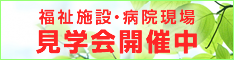 福祉施設・病院現場
見学会開催中